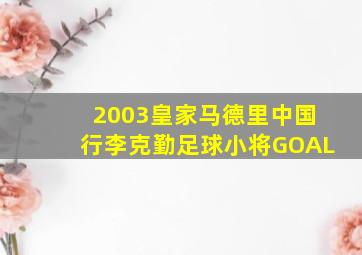 2003皇家马德里中国行李克勤足球小将GOAL